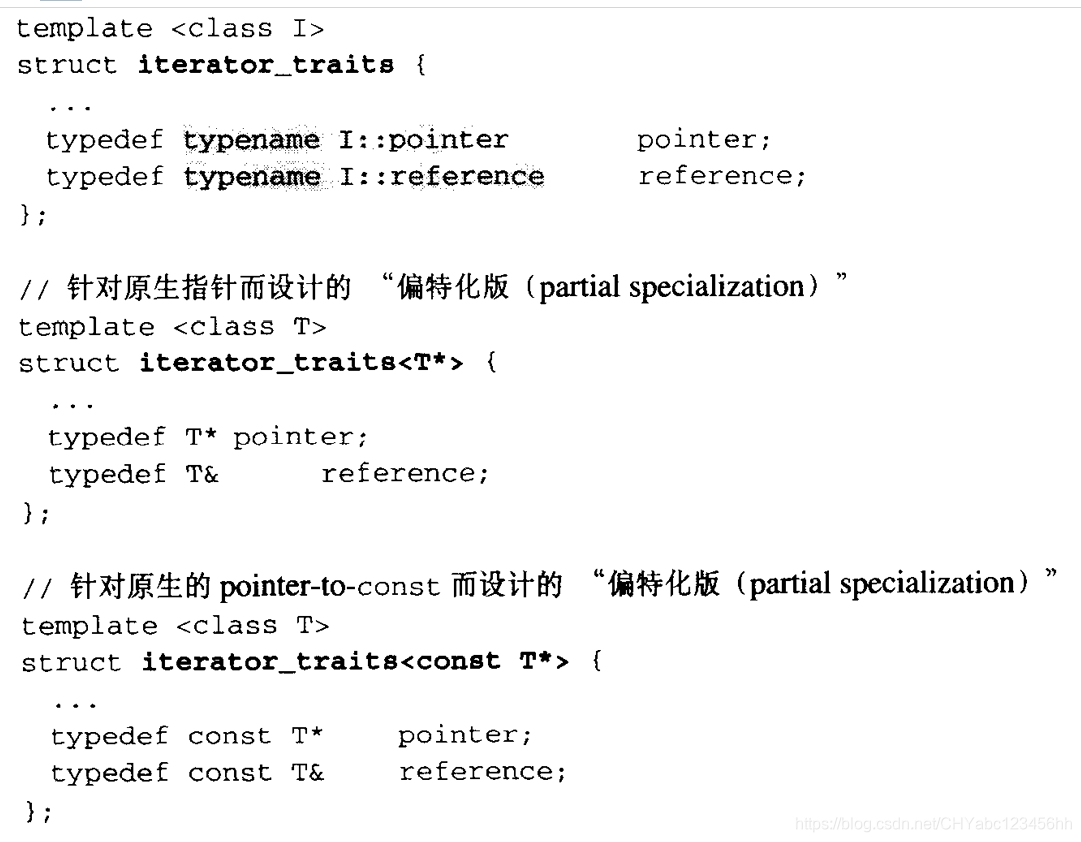 template <class I>
struct iterator_traits {
  ...
  typedef typename I::pointer        pointer;
  typedef typename I::reference      reference;
};

// 针对原生指针而设计的“偏特化版（partial specialization）”
template <class T>
struct iterator_traits<T*> {
  ...
  typedef T* pointer;
  typedef T&      reference;
};

// 针对原生的pointer-to-const而设计的“偏特化版（partial specialization）”
template <class T>
struct iterator_traits<const T*> {
  ...
  typedef const T*    pointer;
  typedef const T&    reference;
};

https://blog.csdn.net/CHYabc123456hh